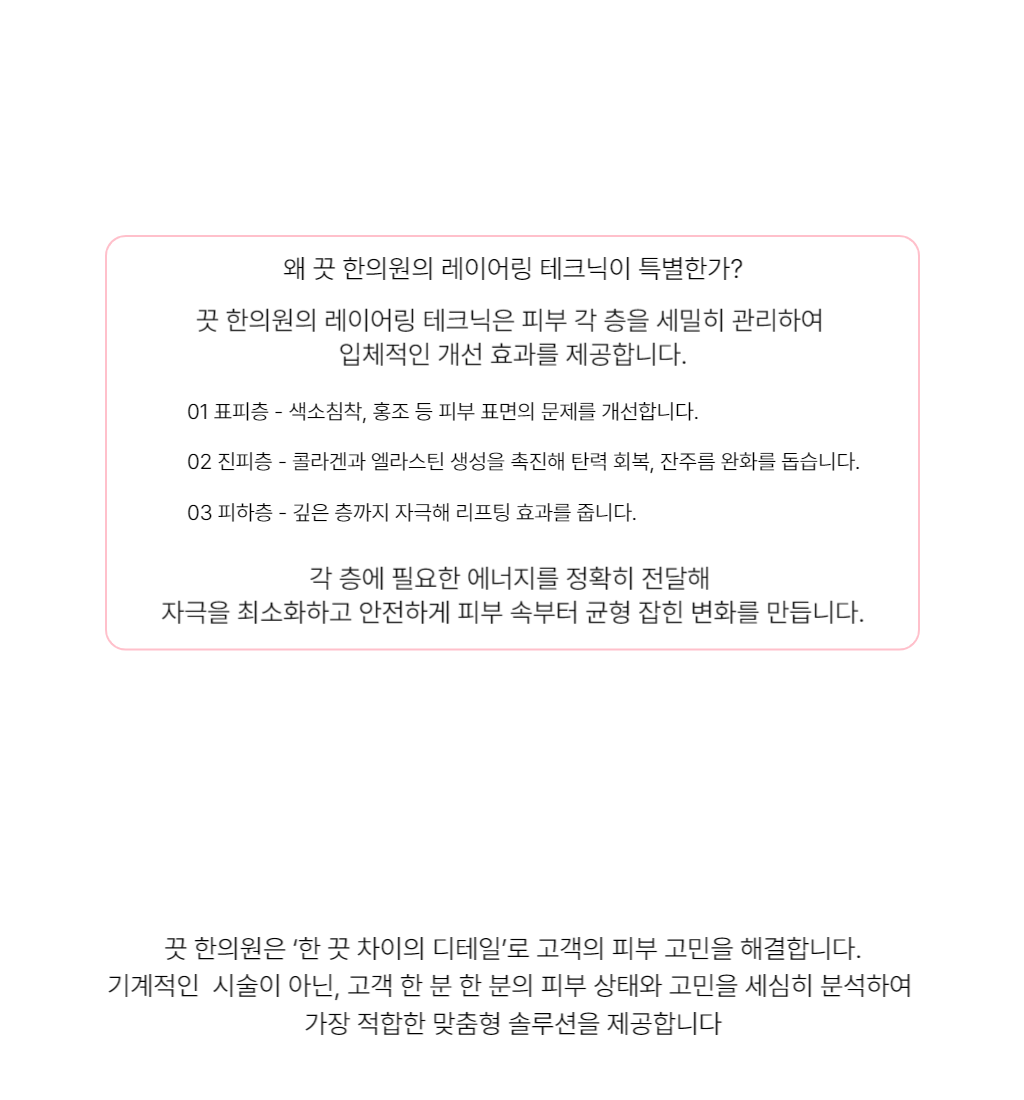 왜 끗 한의원의 레이어링 테크닉이 특별한가?

끗 한의원의 레이어링 테크닉은 피부 각 층을 세밀히 관리하여 입체적인 개선 효과를 제공합니다.

01 표피층 - 색소침착, 홍조 등 피부 표면의 문제를 개선합니다.

02 진피층 - 콜라겐과 엘라스틴 생성을 촉진해 탄력 회복, 잔주름 완화를 돕습니다.

03 피하층 - 깊은 층까지 자극해 리프팅 효과를 줍니다.

각 층에 필요한 에너지를 정확히 전달해
자극을 최소화하고 안전하게 피부 속부터 균형 잡힌 변화를 만듭니다.

끗 한의원은 '한 끗 차이의 디테일'로 고객의 피부 고민을 해결합니다.
기계적인 시술이 아닌, 고객 한 분 한 분의 피부 상태와 고민을 세심히 분석하여
가장 적합한 맞춤형 솔루션을 제공합니다